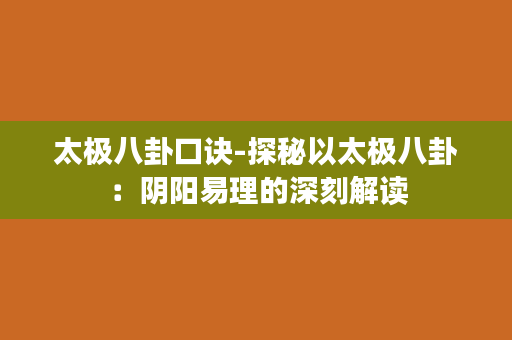 太极八卦口诀-探秘以太极八卦：阴阳易理的深刻解读